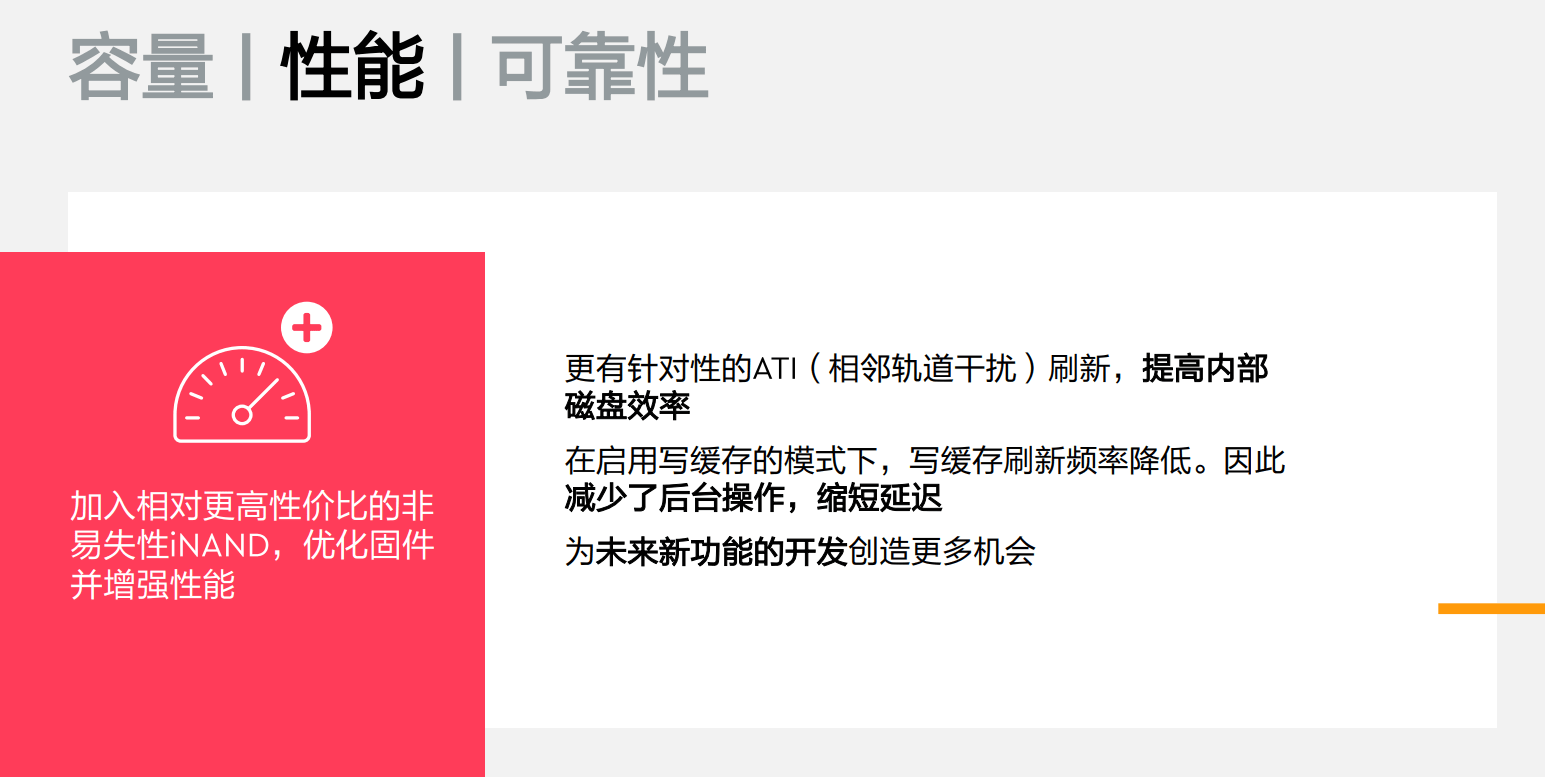 容量 | 性能 | 可靠性

加入相对更高性价比的非易失性iNAND，优化固件并增强性能

更有针对性的ATI（相邻轨道干扰）刷新，提高内部磁盘效率

在启用写缓存的模式下，写缓存刷新频率降低。因此减少了后台操作，缩短延迟

为未来新功能的开发创造更多机会